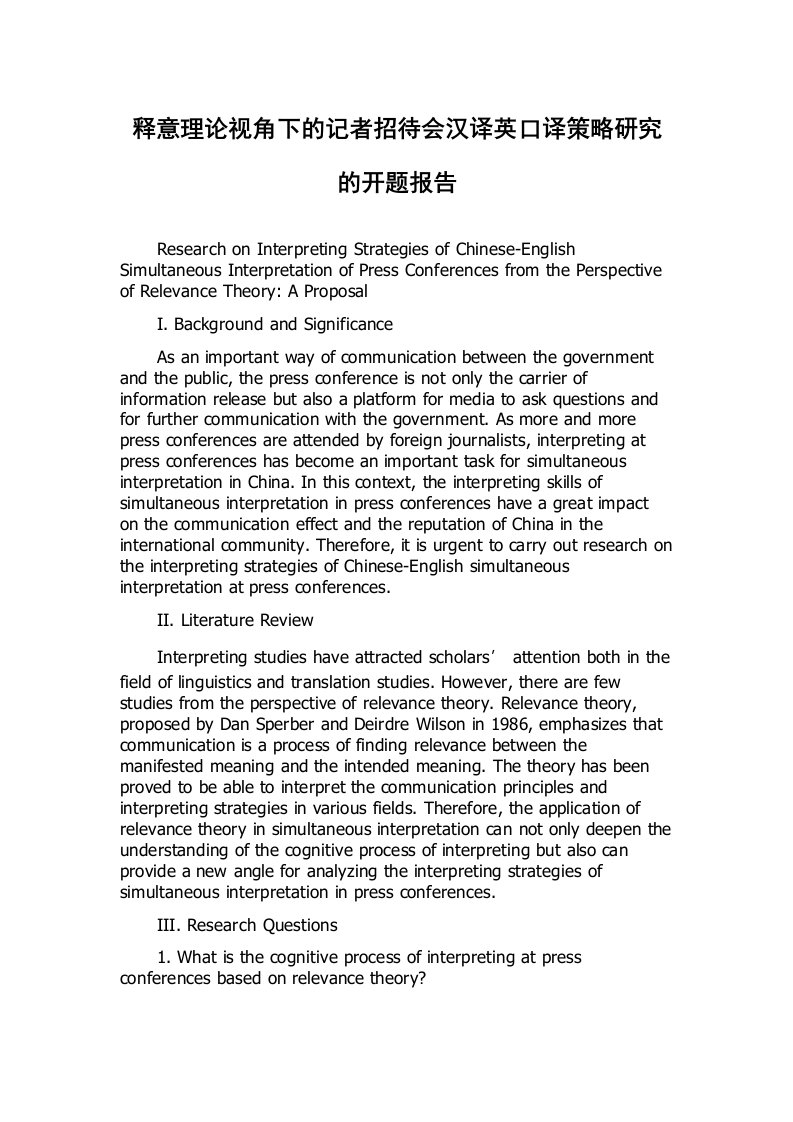 释意理论视角下的记者招待会汉译英口译策略研究的开题报告

Research on Interpreting Strategies of Chinese-English Simultaneous Interpretation of Press Conferences from the Perspective of Relevance Theory: A Proposal

I. Background and Significance

As an important way of communication between the government and the public, the press conference is not only the carrier of information release but also a platform for media to ask questions and for further communication with the government. As more and more press conferences are attended by foreign journalists, interpreting at press conferences has become an important task for simultaneous interpretation in China. In this context, the interpreting skills of simultaneous interpretation in press conferences have a great impact on the communication effect and the reputation of China in the international community. Therefore, it is urgent to carry out research on the interpreting strategies of Chinese-English simultaneous interpretation at press conferences.

II. Literature Review

Interpreting studies have attracted scholars’ attention both in the field of linguistics and translation studies. However, there are few studies from the perspective of relevance theory. Relevance theory, proposed by Dan Sperber and Deirdre Wilson in 1986, emphasizes that communication is a process of finding relevance between the manifested meaning and the intended meaning. The theory has been proved to be able to interpret the communication principles and interpreting strategies in various fields. Therefore, the application of relevance theory in simultaneous interpretation can not only deepen the understanding of the cognitive process of interpreting but also can provide a new angle for analyzing the interpreting strategies of simultaneous interpretation in press conferences.

III. Research Questions

1. What is the cognitive process of interpreting at press conferences based on relevance theory?